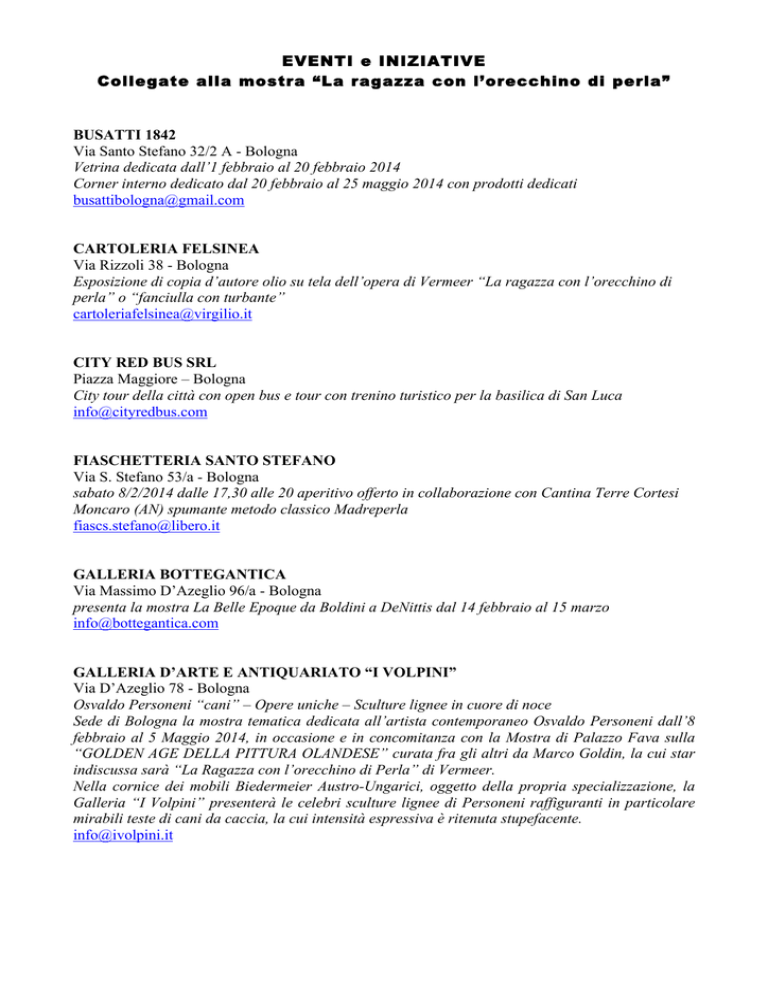 EVENTI e INIZIATIVE
Collegate alla mostra “La ragazza con l’orecchino di perla”

BUSATTI 1842
Via Santo Stefano 32/2 A - Bologna
Vetrina dedicata dall’1 febbraio al 20 febbraio 2014
Corner interno dedicato dal 20 febbraio al 25 maggio 2014 con prodotti dedicati
busattibologna@gmail.com

CARTOLERIA FELSINEA
Via Rizzoli 38 - Bologna
Esposizione di copia d’autore olio su tela dell’opera di Vermeer “La ragazza con l’orecchino di perla” o “fanciulla con turbante”
cartoleriafelsinea@virgilio.it

CITY RED BUS SRL
Piazza Maggiore – Bologna
City tour della città con open bus e tour con trenino turistico per la basilica di San Luca
info@cityredbus.com

FIASCHETTERIA SANTO STEFANO
Via S. Stefano 53/a - Bologna
sabato 8/2/2014 dalle 17,30 alle 20 aperitivo offerto in collaborazione con Cantina Terre Cortesi Moncaro (AN) spumante metodo classico Madreperla
fiascs.stefano@libero.it

GALLERIA BOTTEGANTICA
Via Massimo D’Azeglio 96/a - Bologna
presenta la mostra La Belle Epoque da Boldini a DeNittis dal 14 febbraio al 15 marzo
info@bottegantica.com

GALLERIA D’ARTE E ANTIQUARIATO “I VOLPINI”
Via D’Azeglio 78 - Bologna
Osvaldo Personeni “cani” – Opere uniche – Sculture lignee in cuore di noce
Sede di Bologna la mostra tematica dedicata all’artista contemporaneo Osvaldo Personeni dall’8 febbraio al 5 Maggio 2014, in occasione e in concomitanza con la Mostra di Palazzo Fava sulla “GOLDEN AGE DELLA PITTURA OLANDESE” curata fra gli altri da Marco Goldin, la cui star indiscussa sarà “La Ragazza con l’orecchino di Perla” di Vermeer.
Nella cornice dei mobili Biedermeier Austro-Ungarici, oggetto della propria specializzazione, la Galleria “I Volpini” presenterà le celebri sculture lignee di Personeni raffiguranti in particolare mirabili teste di cani da caccia, la cui intensità espressiva è ritenuta stupefacente.
info@ivolpini.it